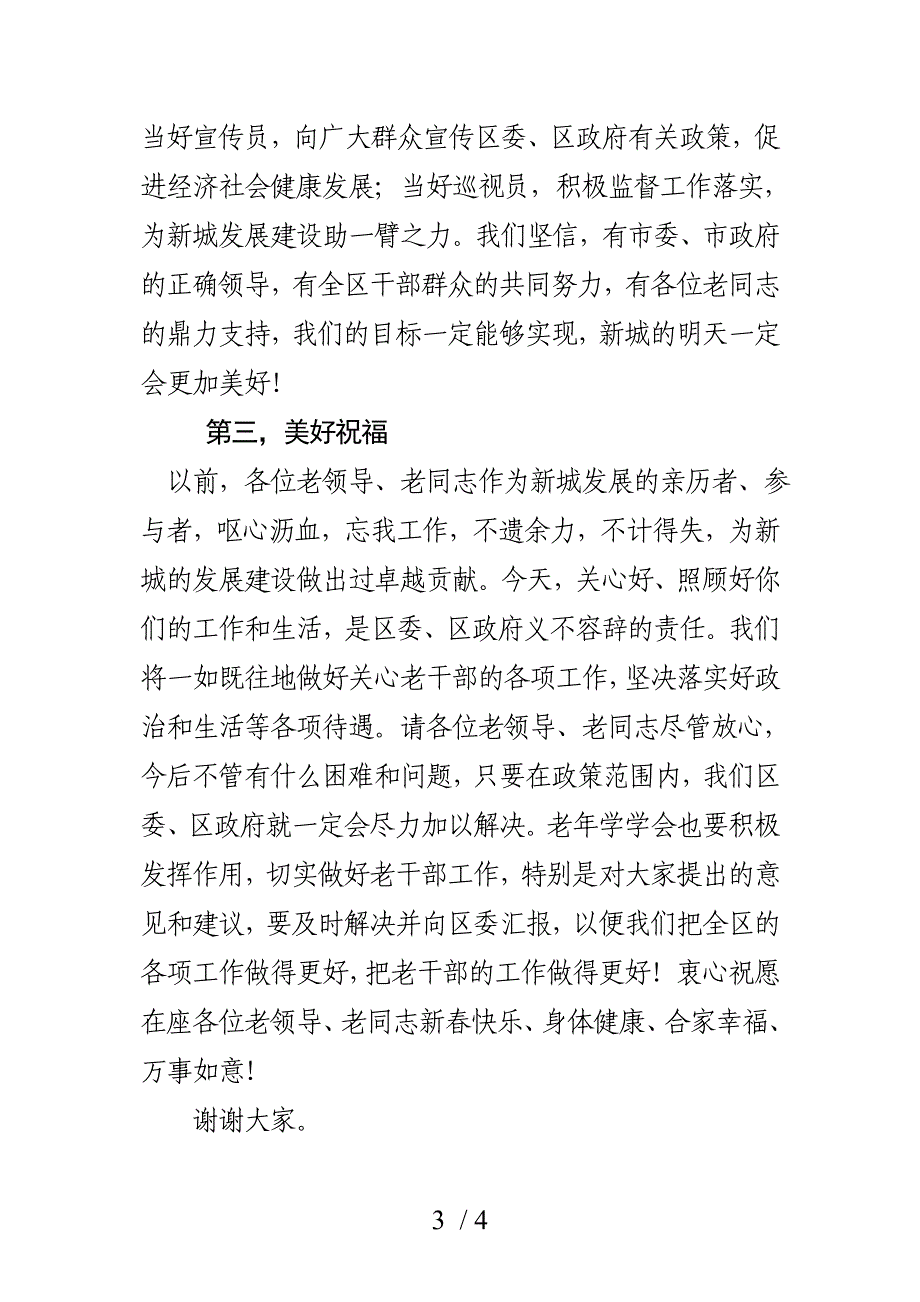 当好宣传员，向广大群众宣传区委、区政府有关政策，促进经济社会健康发展；当好巡视员，积极监督工作落实，为新城发展建设助一臂之力。我们坚信，有市委、市政府的正确领导，有全区干部群众的共同努力，有各位老同志的鼎力支持，我们的目标一定能够实现，新城的明天一定会更加美好！

第三，美好祝福

以前，各位老领导、老同志作为新城发展的亲历者、参与者，呕心沥血，忘我工作，不遗余力，不计得失，为新城的发展建设做出过卓越贡献。今天，关心好、照顾好你们的工作和生活，是区委、区政府义不容辞的责任。我们将一如既往地做好关心老干部的各项工作，坚决落实好政治和生活等各项待遇。请各位老领导、老同志尽管放心，今后不管有什么困难和问题，只要在政策范围内，我们区委、区政府就一定会尽力加以解决。老年学学会也要积极发挥作用，切实做好老干部工作，特别是对大家提出的意见和建议，要及时解决并向区委汇报，以便我们把全区的各项工作做得更好，把老干部的工作做得更好！衷心祝愿在座各位老领导、老同志新春快乐、身体健康、合家幸福、万事如意！

谢谢大家。

3 / 4